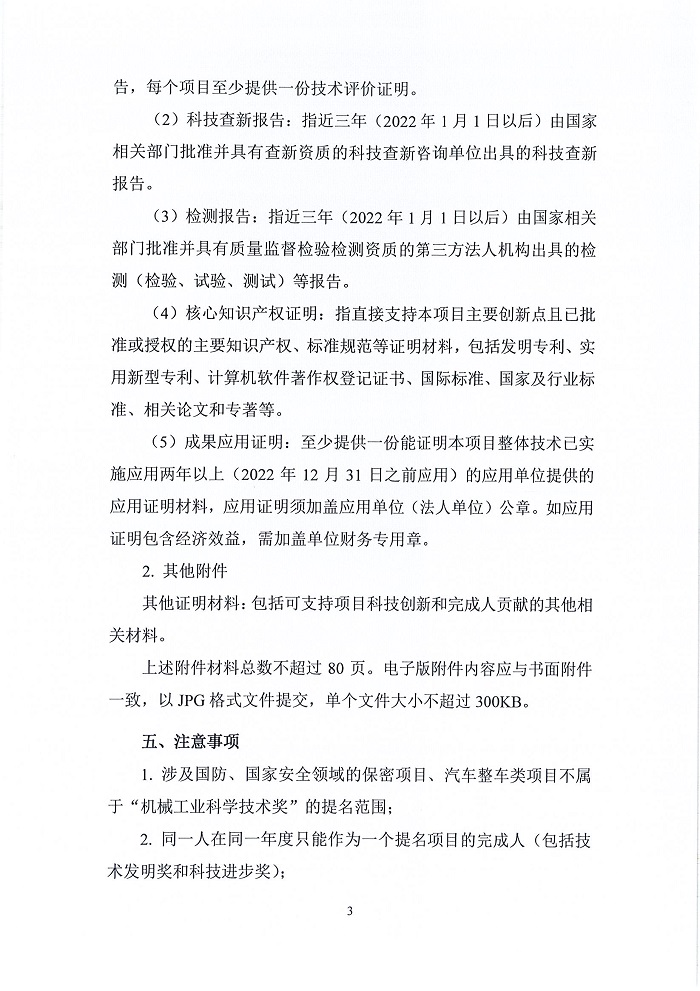 告，每个项目至少提供一份技术评价证明。

（2）科技查新报告：指近三年（2022 年 1 月 1 日以后）由国家相关部门批准并具有查新资质的科技查新咨询单位出具的科技查新报告。

（3）检测报告：指近三年（2022 年 1 月 1 日以后）由国家相关部门批准并具有质量监督检验检测资质的第三方法人机构出具的检测（检验、试验、测试）等报告。

（4）核心知识产权证明：指直接支持本项目主要创新点且已批准或授权的主要知识产权、标准规范等证明材料，包括发明专利、实用新型专利、计算机软件著作权登记证书、国际标准、国家及行业标准、相关论文和专著等。

（5）成果应用证明：至少提供一份能证明本项目整体技术已实施应用两年以上（2022 年 12 月 31 日之前应用）的应用单位提供的应用证明材料，应用证明须加盖应用单位（法人单位）公章。如应用证明包含经济效益，需加盖单位财务专用章。

2. 其他附件

其他证明材料：包括可支持项目科技创新和完成人贡献的其他相关材料。

上述附件材料总数不超过 80 页。电子版附件内容应与书面附件一致，以 JPG 格式文件提交，单个文件大小不超过 300KB。

五、注意事项

1. 涉及国防、国家安全领域的保密项目、汽车整车类项目不属于“机械工业科学技术奖”的提名范围；

2. 同一人在同一年度只能作为一个提名项目的完成人（包括技术发明奖和科技进步奖）；

3